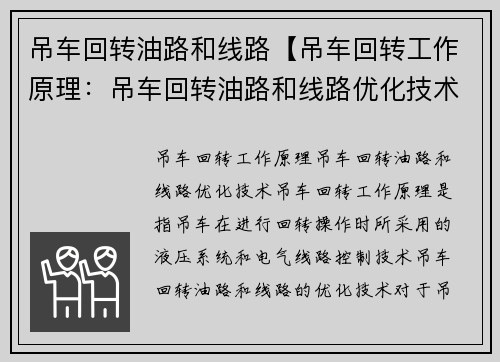 吊车回转油路和线路【吊车回转工作原理：吊车回转油路和线路优化技术

吊车回转工作原理吊车回转油路和线路优化技术吊车回转工作原理是指吊车在进行回转操作时所采用的液压系统和电气线路控制技术吊车回转油路和线路的优化技术对于吊